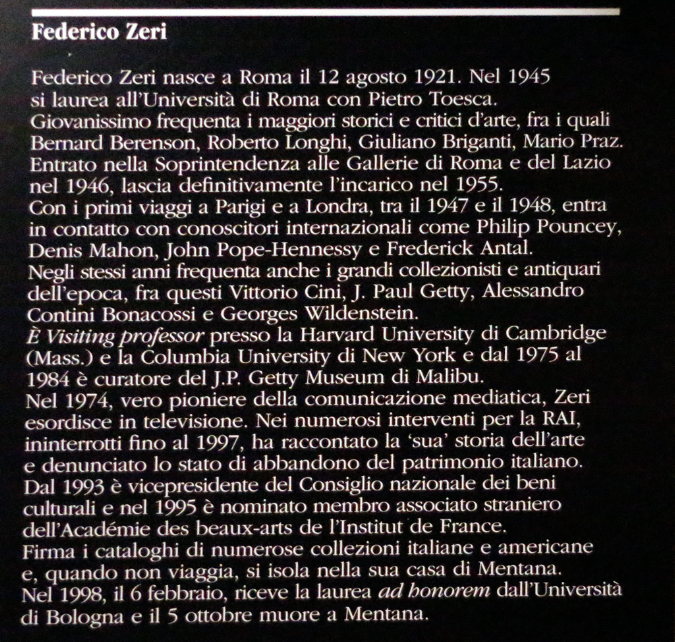 Federico Zeri

Federico Zeri nasce a Roma il 12 agosto 1921. Nel 1945 si laurea all'Università di Roma con Pietro Toesca. Giovanissimo frequenta i maggiori storici e critici d'arte, fra i quali Bernard Berenson, Roberto Longhi, Giuliano Briganti, Mario Praz. Entrato nella Soprintendenza alle Gallerie di Roma e del Lazio nel 1946, lascia definitivamente l'incarico nel 1955.
Con i primi viaggi a Parigi e a Londra, tra il 1947 e il 1948, entra in contatto con conoscitori internazionali come Philip Pouncey, Denis Mahon, John Pope-Hennessy e Frederick Antal.
Negli stessi anni frequenta anche i grandi collezionisti e antiquari dell'epoca, fra questi Vittorio Cini, J. Paul Getty, Alessandro Contini Bonacossi e Georges Wildenstein.
È Visiting professor presso la Harvard University di Cambridge (Mass.) e la Columbia University di New York e dal 1975 al 1984 è curatore del J.P. Getty Museum di Malibu.
Nel 1974, vero pioniere della comunicazione mediatica, Zeri esordisce in televisione. Nei numerosi interventi per la RAI, ininterrotti fino al 1997, ha raccontato la 'sua' storia dell'arte e denunciato lo stato di abbandono del patrimonio italiano.
Dal 1993 è vicepresidente del Consiglio nazionale dei beni culturali e nel 1995 è nominato membro associato straniero dell'Académie des beaux-arts de l'Institut de France.
Firma i cataloghi di numerose collezioni italiane e americane e, quando non viaggia, si isola nella sua casa di Mentana.
Nel 1998, il 6 febbraio, riceve la laurea ad honorem dall'Università di Bologna e il 5 ottobre muore a Mentana.